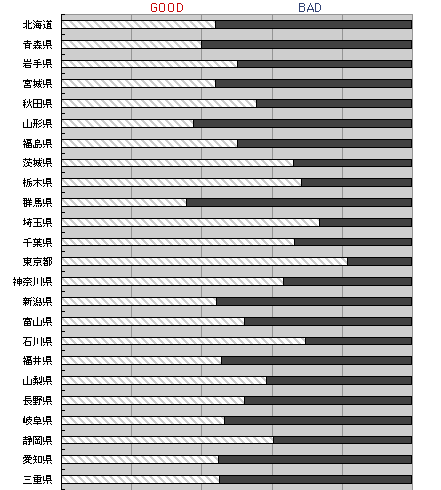 GOOD BAD

北海道
青森県
岩手県
宮城県
秋田県
山形県
福島県
茨城県
栃木県
群馬県
埼玉県
千葉県
東京都
神奈川県
新潟県
富山県
石川県
福井県
山梨県
長野県
岐阜県
静岡県
愛知県
三重県